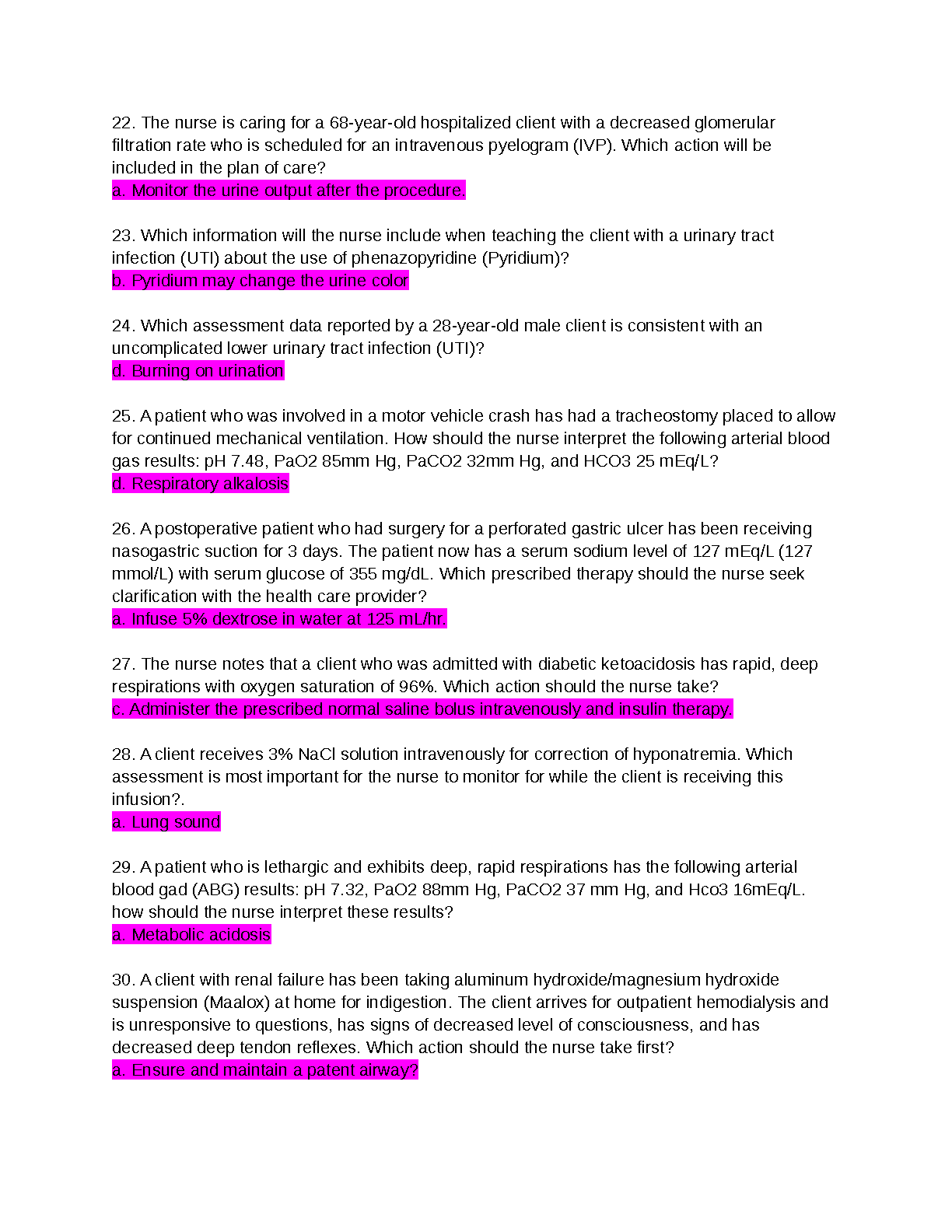 22. The nurse is caring for a 68-year-old hospitalized client with a decreased glomerular filtration rate who is scheduled for an intravenous pyelogram (IVP). Which action will be included in the plan of care?
a. Monitor the urine output after the procedure.

23. Which information will the nurse include when teaching the client with a urinary tract infection (UTI) about the use of phenazopyridine (Pyridium)?
b. Pyridium may change the urine color

24. Which assessment data reported by a 28-year-old male client is consistent with an uncomplicated lower urinary tract infection (UTI)?
d. Burning on urination

25. A patient who was involved in a motor vehicle crash has had a tracheostomy placed to allow for continued mechanical ventilation. How should the nurse interpret the following arterial blood gas results: pH 7.48, PaO2 85mm Hg, PaCO2 32mm Hg, and HCO3 25 mEq/L?
d. Respiratory alkalosis

26. A postoperative patient who had surgery for a perforated gastric ulcer has been receiving nasogastric suction for 3 days. The patient now has a serum sodium level of 127 mEq/L (127 mmol/L) with serum glucose of 355 mg/dL. Which prescribed therapy should the nurse seek clarification with the health care provider?
a. Infuse 5% dextrose in water at 125 mL/hr.

27. The nurse notes that a client who was admitted with diabetic ketoacidosis has rapid, deep respirations with oxygen saturation of 96%. Which action should the nurse take?
c. Administer the prescribed normal saline bolus intravenously and insulin therapy.

28. A client receives 3% NaCl solution intravenously for correction of hyponatremia. Which assessment is most important for the nurse to monitor for while the client is receiving this infusion?.
a. Lung sound

29. A patient who is lethargic and exhibits deep, rapid respirations has the following arterial blood gad (ABG) results: pH 7.32, PaO2 88mm Hg, PaCO2 37 mm Hg, and Hco3 16mEq/L. how should the nurse interpret these results?
a. Metabolic acidosis

30. A client with renal failure has been taking aluminum hydroxide/magnesium hydroxide suspension (Maalox) at home for indigestion. The client arrives for outpatient hemodialysis and is unresponsive to questions, has signs of decreased level of consciousness, and has decreased deep tendon reflexes. Which action should the nurse take first?
a. Ensure and maintain a patent airway?